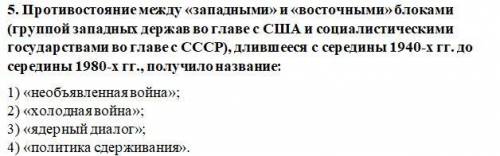 5. Противостояние между «западными» и «восточными» блоками (группой западных держав во главе с США и социалистическими государствами во главе с СССР), длившееся с середины 1940-х гг. до середины 1980-х гг., получило название:

1) «необъявленная война»;
2) «холодная война»;
3) «ядерный диалог»;
4) «политика сдерживания».